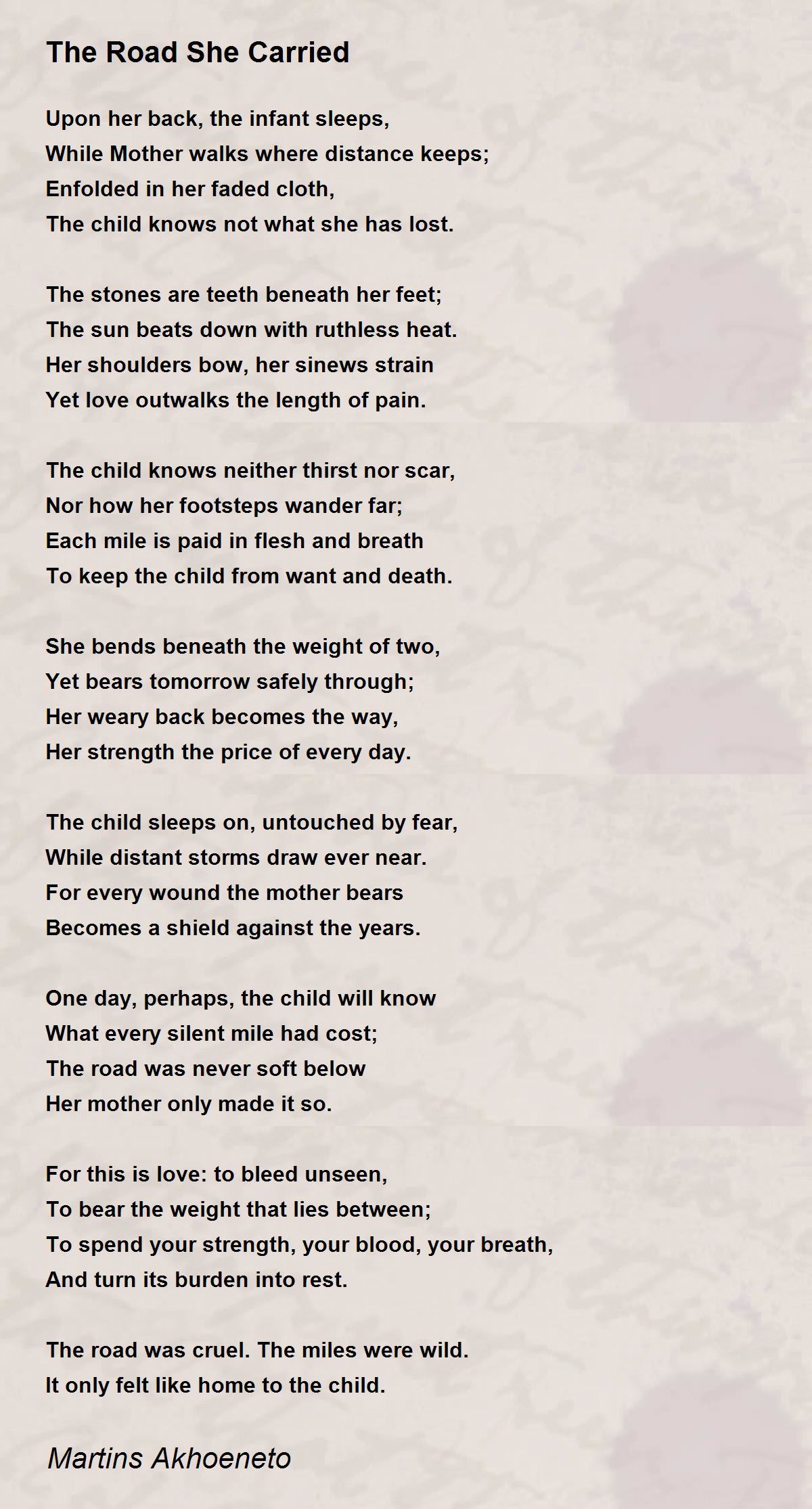 The Road She Carried

Upon her back, the infant sleeps,
While Mother walks where distance keeps;
Enfolded in her faded cloth,
The child knows not what she has lost.

The stones are teeth beneath her feet;
The sun beats down with ruthless heat.
Her shoulders bow, her sinews strain
Yet love outwalks the length of pain.

The child knows neither thirst nor scar,
Nor how her footsteps wander far;
Each mile is paid in flesh and breath
To keep the child from want and death.

She bends beneath the weight of two,
Yet bears tomorrow safely through;
Her weary back becomes the way,
Her strength the price of every day.

The child sleeps on, untouched by fear,
While distant storms draw ever near.
For every wound the mother bears
Becomes a shield against the years.

One day, perhaps, the child will know
What every silent mile had cost;
The road was never soft below
Her mother only made it so.

For this is love: to bleed unseen,
To bear the weight that lies between;
To spend your strength, your blood, your breath,
And turn its burden into rest.

The road was cruel. The miles were wild.
It only felt like home to the child.

Martins Akhoeneto